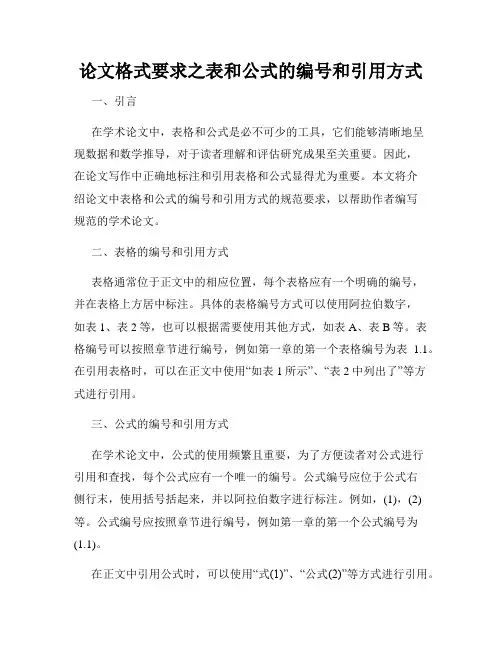 论文格式要求之表和公式的编号和引用方式

一、引言

在学术论文中，表格和公式是必不可少的工具，它们能够清晰地呈现数据和数学推导，对于读者理解和评估研究成果至关重要。因此，在论文写作中正确地标注和引用表格和公式显得尤为重要。本文将介绍论文中表格和公式的编号和引用方式的规范要求，以帮助作者编写规范的学术论文。

二、表格的编号和引用方式

表格通常位于正文中的相应位置，每个表格应有一个明确的编号，并在表格上方居中标注。具体的表格编号方式可以使用阿拉伯数字，如表 1、表 2 等，也可以根据需要使用其他方式，如表 A、表 B 等。表格编号可以按照章节进行编号，例如第一章的第一个表格编号为表 1.1。在引用表格时，可以在正文中使用“如表 1 所示”、“表 2 中列出了”等方式进行引用。

三、公式的编号和引用方式

在学术论文中，公式的使用频繁且重要，为了方便读者对公式进行引用和查找，每个公式应有一个唯一的编号。公式编号应位于公式右侧行末，使用括号括起来，并以阿拉伯数字进行标注。例如，(1)，(2)等。公式编号应按照章节进行编号，例如第一章的第一个公式编号为(1.1)。

在正文中引用公式时，可以使用“式(1)”、“公式(2)”等方式进行引用。